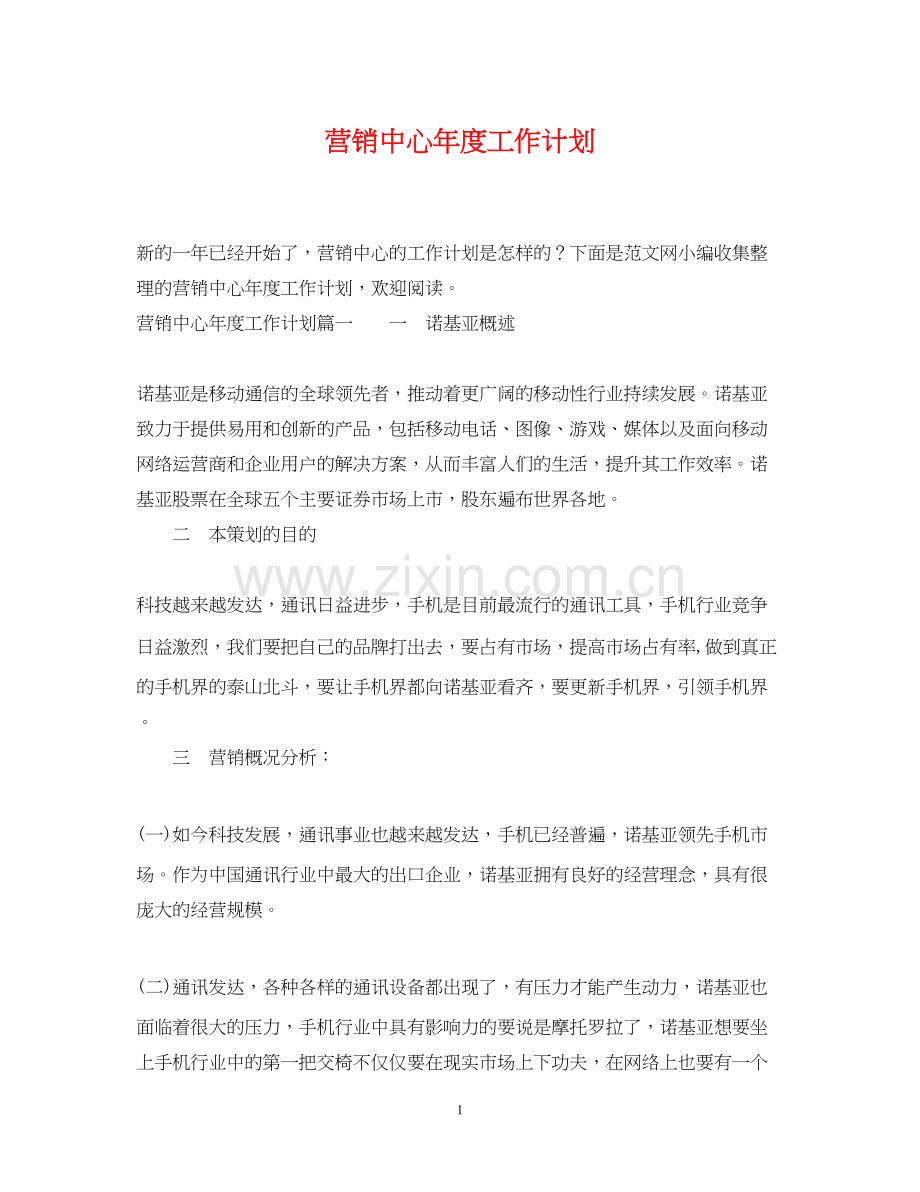 营销中心年度工作计划

新的一年已经开始了，营销中心的工作计划是怎样的？下面是范文网小编收集整理的营销中心年度工作计划，欢迎阅读。

营销中心年度工作计划篇一　　一　诺基亚概述

诺基亚是移动通信的全球领先者，推动着更广阔的移动性行业持续发展。诺基亚致力于提供易用和创新的产品，包括移动电话、图像、游戏、媒体以及面向移动网络运营商和企业用户的解决方案，从而丰富人们的生活，提升其工作效率。诺基亚股票在全球五个主要证券市场上市，股东遍布世界各地。

二　本策划的目的

www.zixin.com.cn

科技越来越发达，通讯日益进步，手机是目前最流行的通讯工具，手机行业竞争日益激烈，我们要把自己的品牌打出去，要占有市场，提高市场占有率,做到真正的手机界的泰山北斗，要让手机界都向诺基亚看齐，要更新手机界，引领手机界。

三　营销概况分析：

(一)如今科技发展，通讯事业也越来越发达，手机已经普遍，诺基亚领先手机市场。作为中国通讯行业中最大的出口企业，诺基亚拥有良好的经营理念，具有很庞大的经营规模。

(二)通讯发达，各种各样的通讯设备都出现了，有压力才能产生动力，诺基亚也面临着很大的压力，手机行业中具有影响力的要说是摩托罗拉了，诺基亚想要坐上手机行业中的第一把交椅不仅仅要在现实市场上下功夫，在网络上也要有一个

1